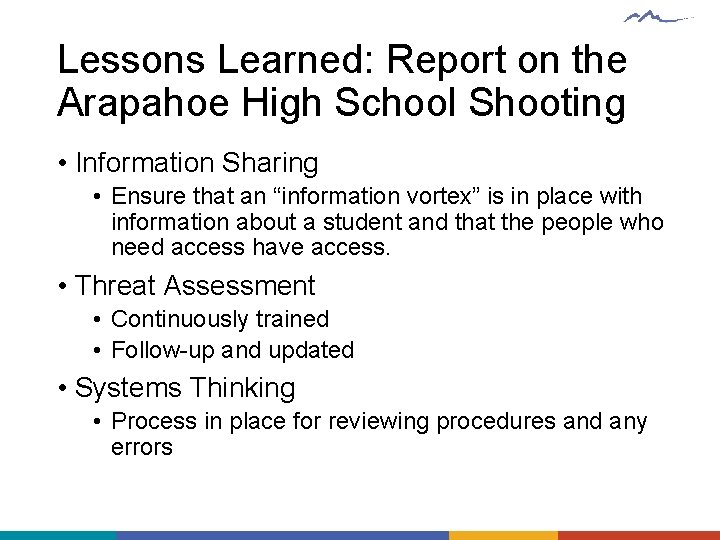 Lessons Learned: Report on the Arapahoe High School Shooting

• Information Sharing
  • Ensure that an “information vortex” is in place with information about a student and that the people who need access have access.
• Threat Assessment
  • Continuously trained
  • Follow-up and updated
• Systems Thinking
  • Process in place for reviewing procedures and any errors